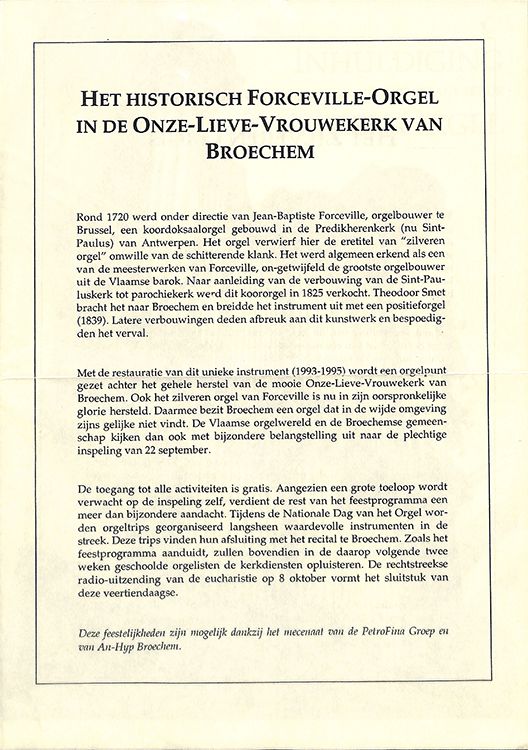 HET HISTORISCH FORCEVILLE-ORGEL IN DE ONZE-LIEVE-VROUWEKERK VAN BROECHEM

Rond 1720 werd onder directie van Jean-Baptiste Forceville, orgelbouwer te Brussel, een koordoksaalorgel gebouwd in de Predikherenkerk (nu Sint-Paulus) van Antwerpen. Het orgel verwierf hier de eretitel van "zilveren orgel" omwille van de schitterende klank. Het werd algemeen erkend als een van de meesterwerken van Forceville, on-getwijfeld de grootste orgelbouwer uit de Vlaamse barok. Naar aanleiding van de verbouwing van de Sint-Pauluskerk tot parochiekerk werd dit koororgel in 1825 verkocht. Theodoor Smet bracht het naar Broechem en breidde het instrument uit met een positieforgel (1839). Latere verbouwingen deden afbreuk aan dit kunstwerk en bespoedigden het verval.

Met de restauratie van dit unieke instrument (1993-1995) wordt een orgelpunt gezet achter het gehele herstel van de mooie Onze-Lieve-Vrouwekerk van Broechem. Ook het zilveren orgel van Forceville is nu in zijn oorspronkelijke glorie hersteld. Daarmee bezit Broechem een orgel dat in de wijde omgeving zijns gelijke niet vindt. De Vlaamse orgelwereld en de Broechemse gemeenschap kijken dan ook met bijzondere belangstelling uit naar de plechtige inspeling van 22 september.

De toegang tot alle activiteiten is gratis. Aangezien een grote toeloop wordt verwacht op de inspeling zelf, verdient de rest van het feestprogramma een meer dan bijzondere aandacht. Tijdens de Nationale Dag van het Orgel worden orgeltrips georganiseerd langsheen waardevolle instrumenten in de streek. Deze trips vinden hun afsluiting met het recital te Broechem. Zoals het feestprogramma aanduidt, zullen bovendien in de daarop volgende twee weken geschoolde orgelisten de kerkdiensten opluisteren. De rechtstreekse radio-uitzending van de eucharistie op 8 oktober vormt het sluitstuk van deze veertiendaagse.

Deze feestelijkheden zijn mogelijk dankzij het mecenaat van de PetroFina Groep en van An-Hyp Broechem.